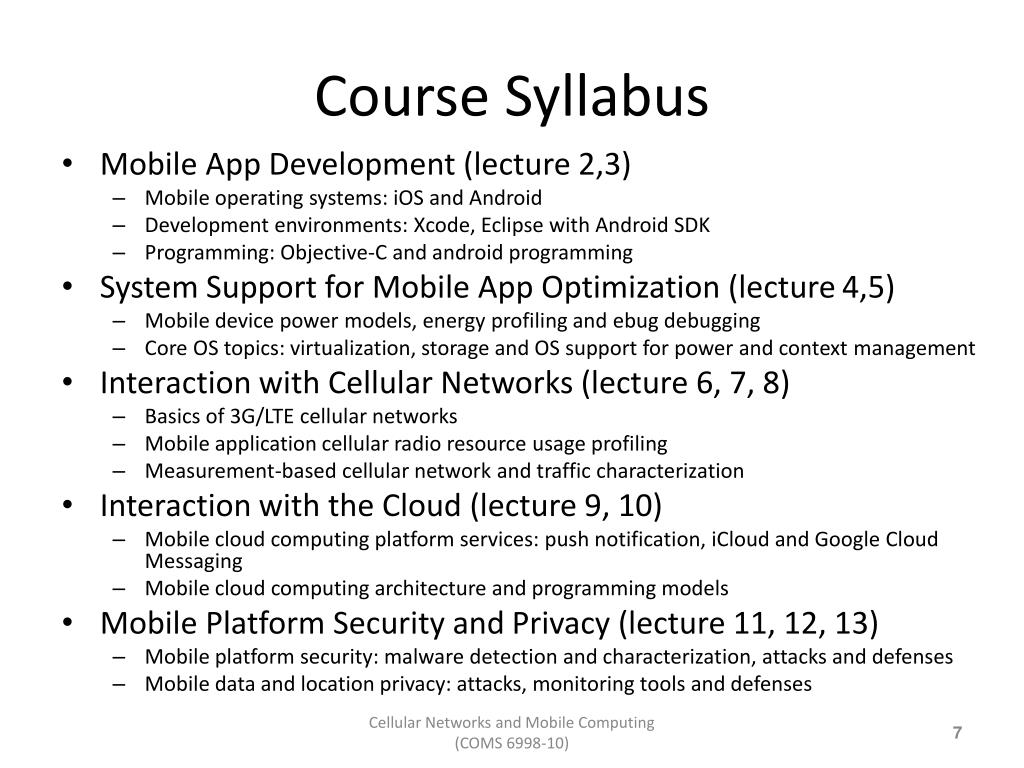 Course Syllabus

• Mobile App Development (lecture 2,3)
– Mobile operating systems: iOS and Android
– Development environments: Xcode, Eclipse with Android SDK
– Programming: Objective-C and android programming
• System Support for Mobile App Optimization (lecture 4,5)
– Mobile device power models, energy profiling and ebug debugging
– Core OS topics: virtualization, storage and OS support for power and context management
• Interaction with Cellular Networks (lecture 6, 7, 8)
– Basics of 3G/LTE cellular networks
– Mobile application cellular radio resource usage profiling
– Measurement-based cellular network and traffic characterization
• Interaction with the Cloud (lecture 9, 10)
– Mobile cloud computing platform services: push notification, iCloud and Google Cloud Messaging
– Mobile cloud computing architecture and programming models
• Mobile Platform Security and Privacy (lecture 11, 12, 13)
– Mobile platform security: malware detection and characterization, attacks and defenses
– Mobile data and location privacy: attacks, monitoring tools and defenses

Cellular Networks and Mobile Computing (COMS 6998-10)

7